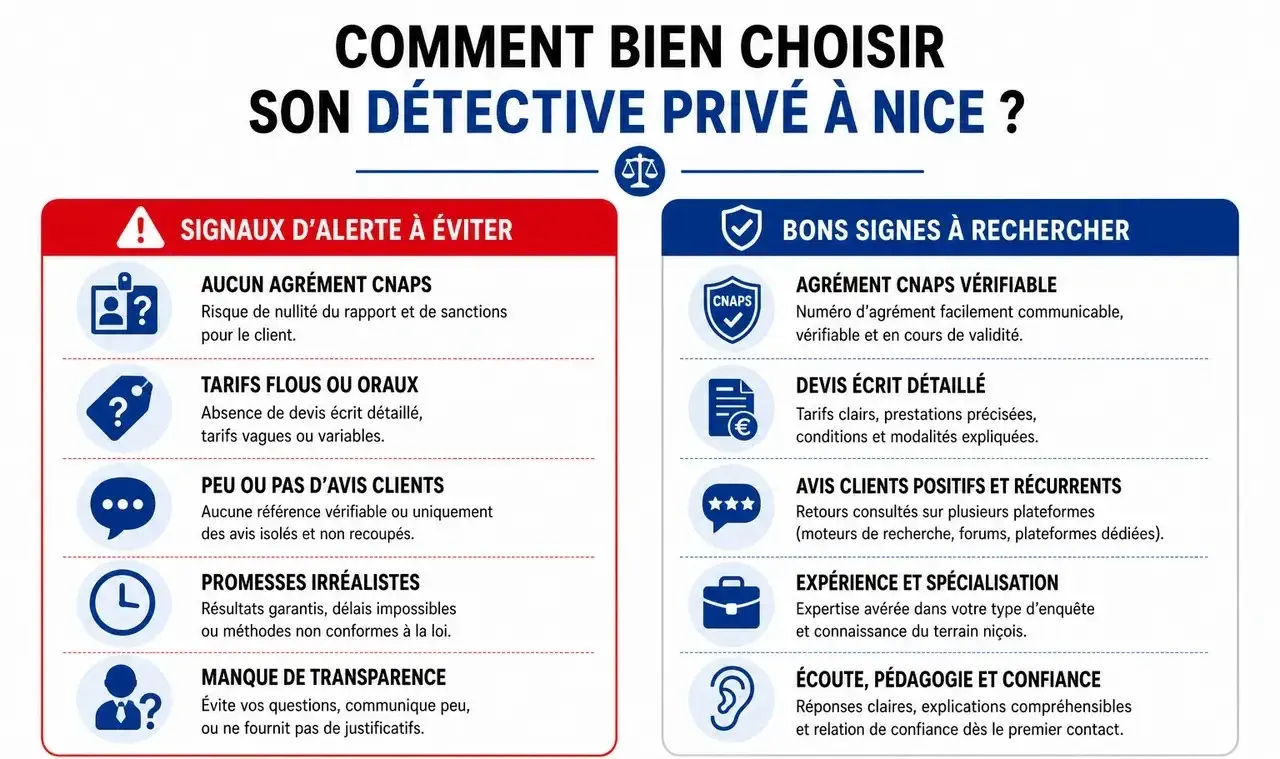 COMMENT BIEN CHOISIR SON DÉTECTIVE PRIVÉ À NICE ?

SIGNAUX D'ALERTE À ÉVITER

AUCUN AGRÉMENT CNAPS
Risque de nullité du rapport et de sanctions pour le client.

TARIFS FLOUS OU ORAUX
Absence de devis écrit détaillé, tarifs vagues ou variables.

PEU OU PAS D'AVIS CLIENTS
Aucune référence vérifiable ou uniquement des avis isolés et non recoupés.

PROMESSES IRRÉALISTES
Résultats garantis, délais impossibles ou méthodes non conformes à la loi.

MANQUE DE TRANSPARENCE
Évite vos questions, communique peu, ou ne fournit pas de justificatifs.

BONS SIGNES À RECHERCHER

CNAPS

AGRÉMENT CNAPS VÉRIFIABLE
Numéro d'agrément facilement communicable, vérifiable et en cours de validité.

DEVIS ÉCRIT DÉTAILLÉ
Tarifs clairs, prestations précisées, conditions et modalités expliquées.

AVIS CLIENTS POSITIFS ET RÉCURRENTS
Retours consultés sur plusieurs plateformes (moteurs de recherche, forums, plateformes dédiées).

EXPÉRIENCE ET SPÉCIALISATION
Expertise avérée dans votre type d'enquête et connaissance du terrain niçois.

ÉCOUTE, PÉDAGOGIE ET CONFIANCE
Réponses claires, explications compréhensibles et relation de confiance dès le premier contact.